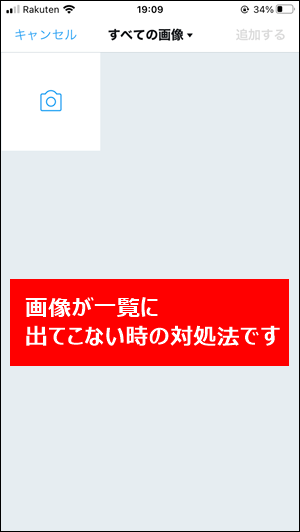 Rakuten 19:09 34%

キャンセル すべての画像 追加する

画像が一覧に
出てこない時の対処法です